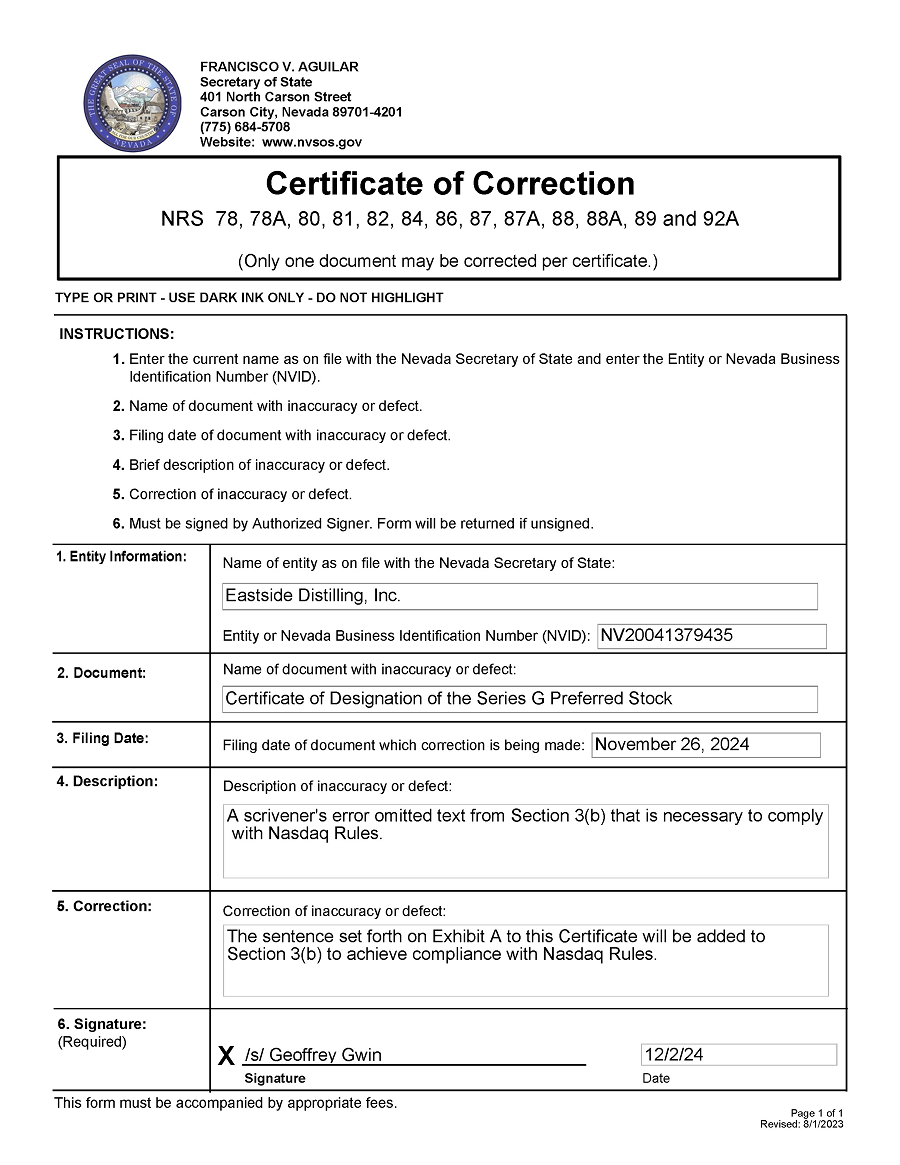 THE GREAT SEAL OF THE STATE OF NEVADA

FRANCISCO V. AGUILAR
Secretary of State
401 North Carson Street
Carson City, Nevada 89701-4201
(775) 684-5708
Website: www.nvsos.gov

Certificate of Correction
NRS 78, 78A, 80, 81, 82, 84, 86, 87, 87A, 88, 88A, 89 and 92A

(Only one document may be corrected per certificate.)

TYPE OR PRINT - USE DARK INK ONLY - DO NOT HIGHLIGHT

INSTRUCTIONS:
1. Enter the current name as on file with the Nevada Secretary of State and enter the Entity or Nevada Business Identification Number (NVID).
2. Name of document with inaccuracy or defect.
3. Filing date of document with inaccuracy or defect.
4. Brief description of inaccuracy or defect.
5. Correction of inaccuracy or defect.
6. Must be signed by Authorized Signer. Form will be returned if unsigned.

1. Entity Information: Name of entity as on file with the Nevada Secretary of State:
Eastside Distilling, Inc.
Entity or Nevada Business Identification Number (NVID): NV20041379435

2. Document: Name of document with inaccuracy or defect:
Certificate of Designation of the Series G Preferred Stock

3. Filing Date: Filing date of document which correction is being made: November 26, 2024

4. Description: Description of inaccuracy or defect:
A scrivener's error omitted text from Section 3(b) that is necessary to comply with Nasdaq Rules.

5. Correction: Correction of inaccuracy or defect:
The sentence set forth on Exhibit A to this Certificate will be added to Section 3(b) to achieve compliance with Nasdaq Rules.

6. Signature: (Required)
X /s/ Geoffrey Gwin
Signature
12/2/24
Date

This form must be accompanied by appropriate fees.

Page 1 of 1
Revised: 8/1/2023